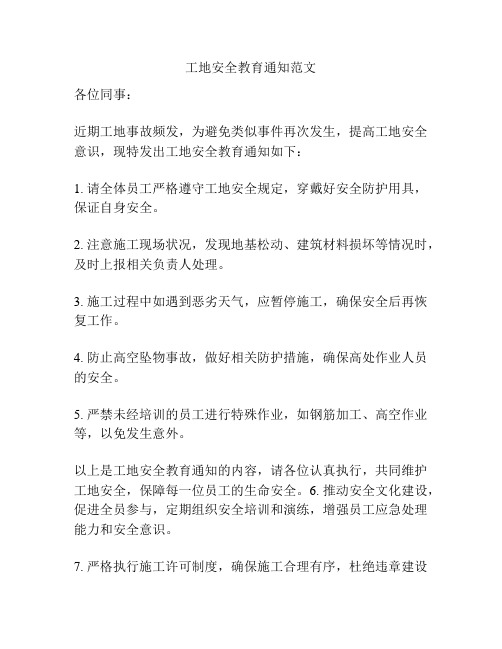 工地安全教育通知范文

各位同事：

近期工地事故频发，为避免类似事件再次发生，提高工地安全意识，现特发出工地安全教育通知如下：

1. 请全体员工严格遵守工地安全规定，穿戴好安全防护用具，保证自身安全。

2. 注意施工现场状况，发现地基松动、建筑材料损坏等情况时，及时上报相关负责人处理。

3. 施工过程中如遇到恶劣天气，应暂停施工，确保安全后再恢复工作。

4. 防止高空坠物事故，做好相关防护措施，确保高处作业人员的安全。

5. 严禁未经培训的员工进行特殊作业，如钢筋加工、高空作业等，以免发生意外。

以上是工地安全教育通知的内容，请各位认真执行，共同维护工地安全，保障每一位员工的生命安全。6. 推动安全文化建设，促进全员参与，定期组织安全培训和演练，增强员工应急处理能力和安全意识。

7. 严格执行施工许可制度，确保施工合理有序，杜绝违章建设